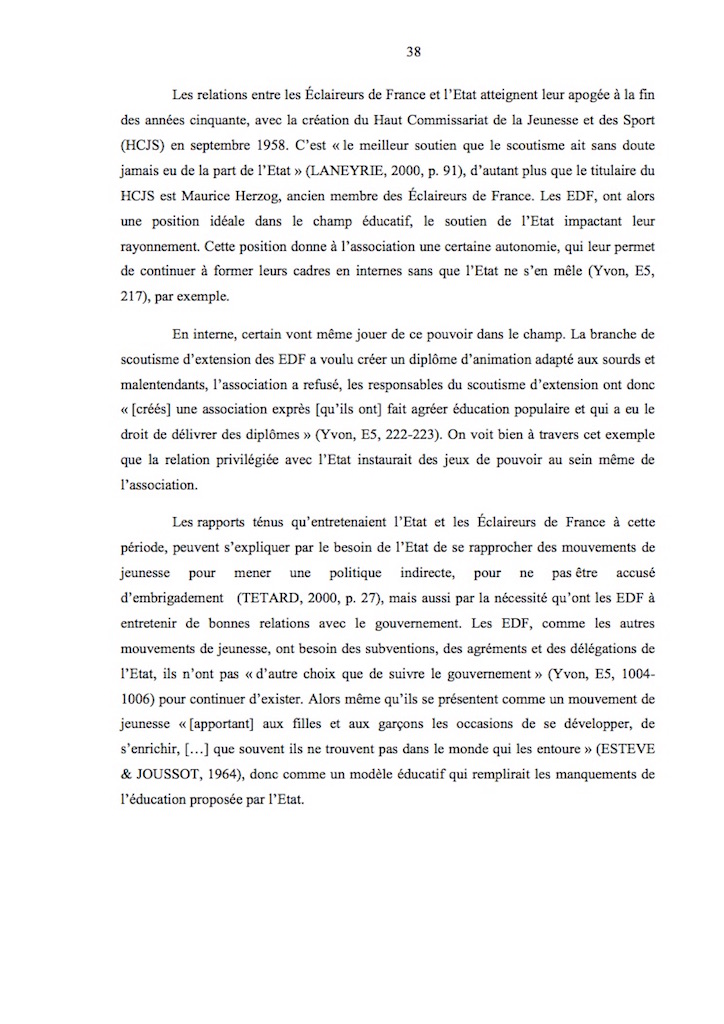 38

Les relations entre les Éclaireurs de France et l'Etat atteignent leur apogée à la fin des années cinquante, avec la création du Haut Commissariat de la Jeunesse et des Sport (HCJS) en septembre 1958. C'est « le meilleur soutien que le scoutisme ait sans doute jamais eu de la part de l'Etat » (LANEYRIE, 2000, p. 91), d'autant plus que le titulaire du HCJS est Maurice Herzog, ancien membre des Éclaireurs de France. Les EDF, ont alors une position idéale dans le champ éducatif, le soutien de l'Etat impactant leur rayonnement. Cette position donne à l'association une certaine autonomie, qui leur permet de continuer à former leurs cadres en internes sans que l'Etat ne s'en mêle (Yvon, E5, 217), par exemple.

En interne, certain vont même jouer de ce pouvoir dans le champ. La branche de scoutisme d'extension des EDF a voulu créer un diplôme d'animation adapté aux sourds et malentendants, l'association a refusé, les responsables du scoutisme d'extension ont donc « [créés] une association exprès [qu'ils ont] fait agréer éducation populaire et qui a eu le droit de délivrer des diplômes » (Yvon, E5, 222-223). On voit bien à travers cet exemple que la relation privilégiée avec l'Etat instaurait des jeux de pouvoir au sein même de l'association.

Les rapports ténus qu'entretenaient l'Etat et les Éclaireurs de France à cette période, peuvent s'expliquer par le besoin de l'Etat de se rapprocher des mouvements de jeunesse pour mener une politique indirecte, pour ne pas être accusé d'embrigadement (TETARD, 2000, p. 27), mais aussi par la nécessité qu'ont les EDF à entretenir de bonnes relations avec le gouvernement. Les EDF, comme les autres mouvements de jeunesse, ont besoin des subventions, des agréments et des délégations de l'Etat, ils n'ont pas « d'autre choix que de suivre le gouvernement » (Yvon, E5, 1004-1006) pour continuer d'exister. Alors même qu'ils se présentent comme un mouvement de jeunesse « [apportant] aux filles et aux garçons les occasions de se développer, de s'enrichir, [...] que souvent ils ne trouvent pas dans le monde qui les entoure » (ESTEVE & JOUSSOT, 1964), donc comme un modèle éducatif qui remplirait les manquements de l'éducation proposée par l'Etat.